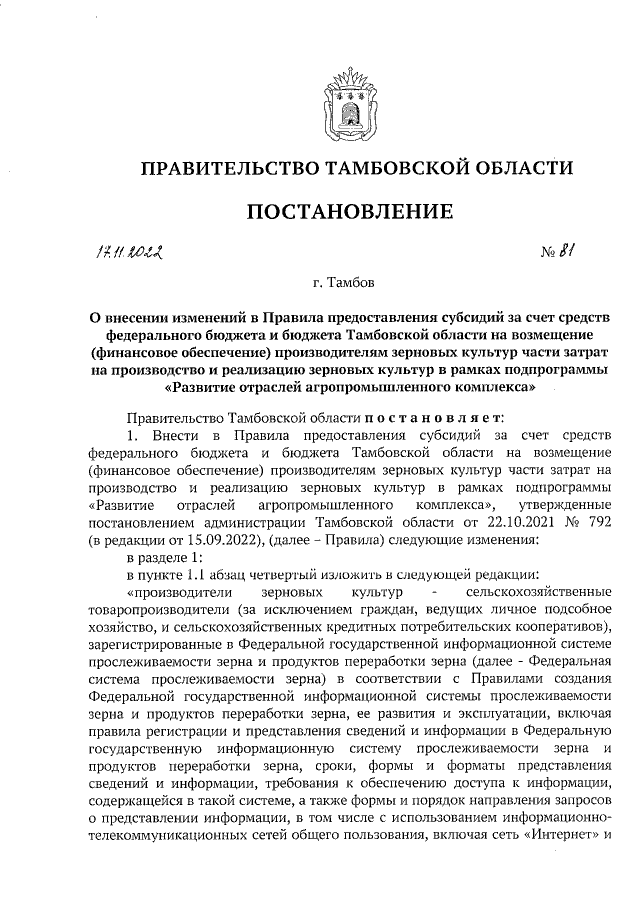 ПРАВИТЕЛЬСТВО ТАМБОВСКОЙ ОБЛАСТИ

ПОСТАНОВЛЕНИЕ

17.11.2022 № 81

г. Тамбов

О внесении изменений в Правила предоставления субсидий за счет средств федерального бюджета и бюджета Тамбовской области на возмещение (финансовое обеспечение) производителям зерновых культур части затрат на производство и реализацию зерновых культур в рамках подпрограммы «Развитие отраслей агропромышленного комплекса»

Правительство Тамбовской области постановляет:

1. Внести в Правила предоставления субсидий за счет средств федерального бюджета и бюджета Тамбовской области на возмещение (финансовое обеспечение) производителям зерновых культур части затрат на производство и реализацию зерновых культур в рамках подпрограммы «Развитие отраслей агропромышленного комплекса», утвержденные постановлением администрации Тамбовской области от 22.10.2021 № 792 (в редакции от 15.09.2022), (далее – Правила) следующие изменения:

в разделе 1:

в пункте 1.1 абзац четвертый изложить в следующей редакции:

«производители зерновых культур - сельскохозяйственные товаропроизводители (за исключением граждан, ведущих личное подсобное хозяйство, и сельскохозяйственных кредитных потребительских кооперативов), зарегистрированные в Федеральной государственной информационной системе прослеживаемости зерна и продуктов переработки зерна (далее - Федеральная система прослеживаемости зерна) в соответствии с Правилами создания Федеральной государственной информационной системы прослеживаемости зерна и продуктов переработки зерна, ее развития и эксплуатации, включая правила регистрации и представления сведений и информации в Федеральную государственную информационную систему прослеживаемости зерна и продуктов переработки зерна, сроки, формы и форматы представления сведений и информации, требования к обеспечению доступа к информации, содержащейся в такой системе, а также формы и порядок направления запросов о представлении информации, в том числе с использованием информационно-телекоммуникационных сетей общего пользования, включая сеть «Интернет» и